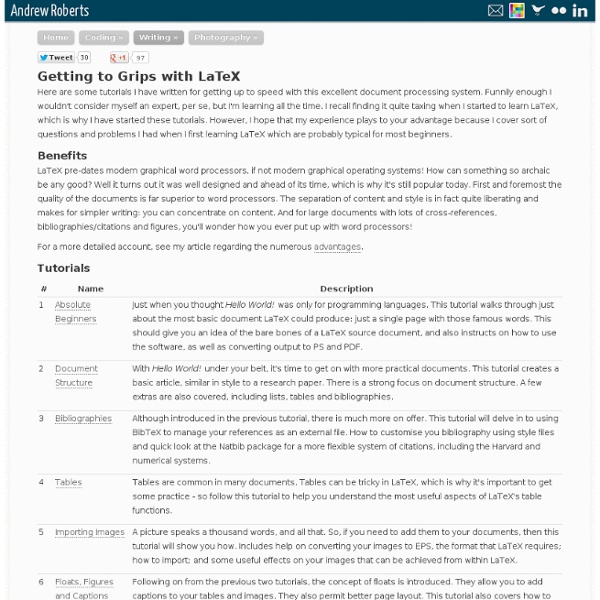 Andrew Roberts

Home Coding » Writing » Photography »

Tweet 30 +1 97

Getting to Grips with LaTeX

Here are some tutorials I have written for getting up to speed with this excellent document processing system. Funnily enough I wouldn't consider myself an expert, per se, but I'm learning all the time. I recall finding it quite taxing when I started to learn LaTeX, which is why I have started these tutorials. However, I hope that my experience plays to your advantage because I cover sort of questions and problems I had when I first learning LaTeX which are probably typical for most beginners.

Benefits

LaTeX pre-dates modern graphical word processors, if not modern graphical operating systems! How can something so archaic be any good? Well it turns out it was well designed and ahead of its time, which is why it's still popular today. First and foremost the quality of the documents is far superior to word processors. The separation of content and style is in fact quite liberating and makes for simpler writing: you can concentrate on content. And for large documents with lots of cross-references, bibliographies/citations and figures, you'll wonder how you ever put up with word processors!

For a more detailed account, see my article regarding the numerous advantages.

Tutorials

| # | Name | Description |
|---|---|---|
| 1 | Absolute Beginners | Just when you thought Hello World! was only for programming languages. This tutorial walks through just about the most basic document LaTeX could produce: just a single page with those famous words. This should give you an idea of the bare bones of a LaTeX source document, and also instructs on how to use the software, as well as converting output to PS and PDF. |
| 2 | Document Structure | With Hello World! under your belt, it's time to get on with more practical documents. This tutorial creates a basic article, similar in style to a research paper. There is a strong focus on document structure. A few extras are also covered, including lists, tables and bibliographies. |
| 3 | Bibliographies | Although introduced in the previous tutorial, there is much more on offer. This tutorial will delve in to using BibTeX to manage your references as an external file. How to customise you bibliography using style files and quick look at the Natbib package for a more flexible system of citations, including the Harvard and numerical systems. |
| 4 | Tables | Tables are common in many documents. Tables can be tricky in LaTeX, which is why it's important to get some practice - so follow this tutorial to help you understand the most useful aspects of LaTeX's table functions. |
| 5 | Importing Images | A picture speaks a thousand words, and all that. So, if you need to add them to your documents, then this tutorial will show you how. Includes help on converting your images to EPS, the format that LaTeX requires; how to import; and some useful effects on your images that can be achieved from within LaTeX. |
| 6 | Floats, Figures and Captions | Following on from the previous two tutorials, the concept of floats is introduced. They allow you to add captions to your tables and images. They also permit better page layout. This tutorial also covers how to |